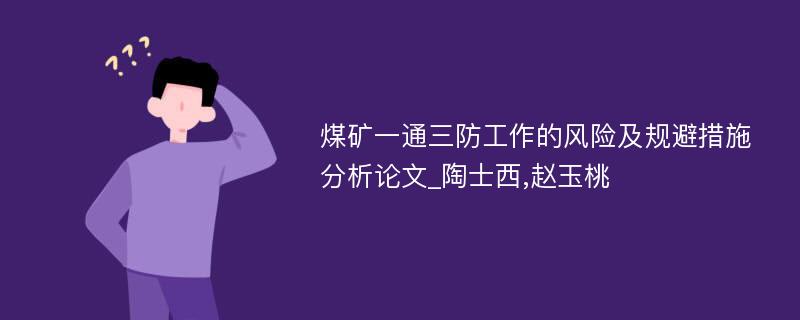 ???

煤矿一通三防工作的风险及规避措施分析论文_陶士西,赵玉桃